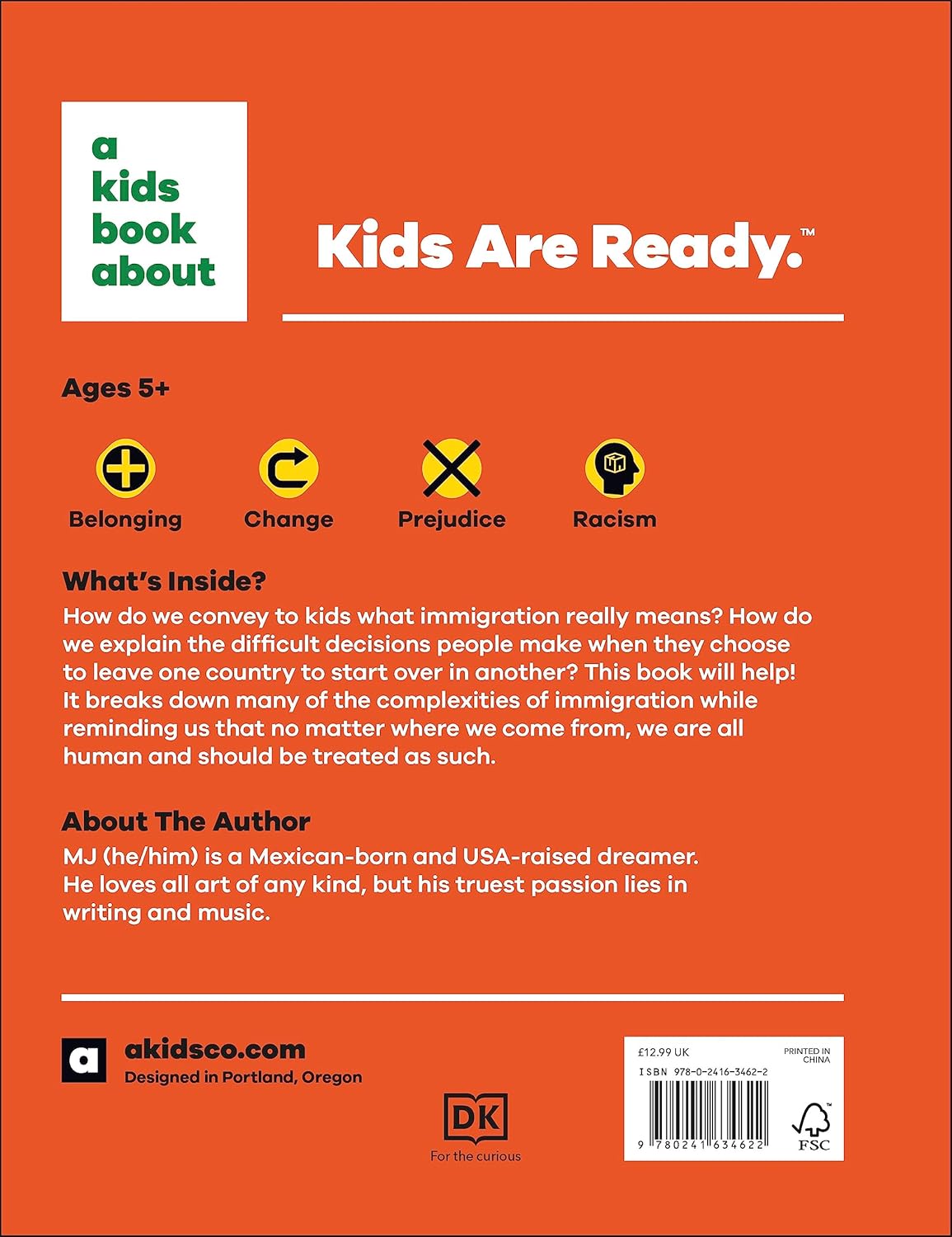 a
kids
book
about

Kids Are Ready.™

Ages 5+

Belonging

Change

Prejudice

Racism

What's Inside?
How do we convey to kids what immigration really means? How do we explain the difficult decisions people make when they choose to leave one country to start over in another? This book will help! It breaks down many of the complexities of immigration while reminding us that no matter where we come from, we are all human and should be treated as such.

About The Author
MJ (he/him) is a Mexican-born and USA-raised dreamer. He loves all art of any kind, but his truest passion lies in writing and music.

a

akidsco.com
Designed in Portland, Oregon

DK
For the curious

£12.99 UK
PRINTED IN CHINA
ISBN 978-0-2416-3462-2
9 780241 634622
FSC